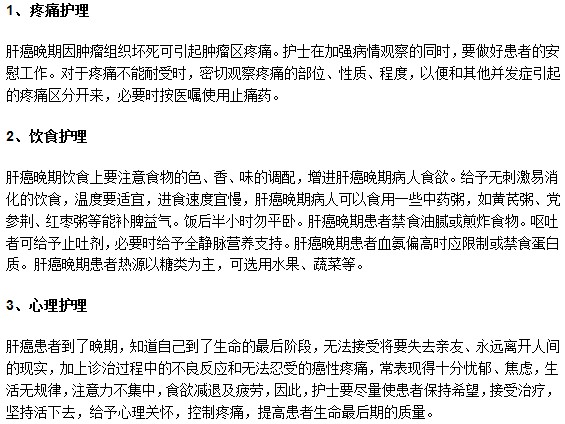 1、疼痛护理

肝癌晚期因肿瘤组织坏死可引起肿瘤区疼痛。护士在加强病情观察的同时，要做好患者的安慰工作。对于疼痛不能耐受时，密切观察疼痛的部位、性质、程度，以便和其他并发症引起的疼痛区分开来，必要时按医嘱使用止痛药。

2、饮食护理

肝癌晚期饮食上要注意食物的色、香、味的调配，增进肝癌晚期病人食欲。给予无刺激易消化的饮食，温度要适宜，进食速度宜慢，肝癌晚期病人可以食用一些中药粥，如黄芪粥、党参荆、红枣粥等能补脾益气。饭后半小时勿平卧。肝癌晚期患者禁食油腻或煎炸食物。呕吐者可给予止吐剂，必要时给予全静脉营养支持。肝癌晚期患者血氨偏高时应限制或禁食蛋白质。肝癌晚期患者热源以糖类为主，可选用水果、蔬菜等。

3、心理护理

肝癌患者到了晚期，知道自己到了生命的最后阶段，无法接受将要失去亲友、永远离开人间的现实，加上诊治过程中的不良反应和无法忍受的癌性疼痛，常表现得十分忧郁、焦虑，生活无规律，注意力不集中，食欲减退及疲劳，因此，护士要尽量使患者保持希望，接受治疗，坚持活下去，给予心理关怀，控制疼痛，提高患者生命最后期的质量。